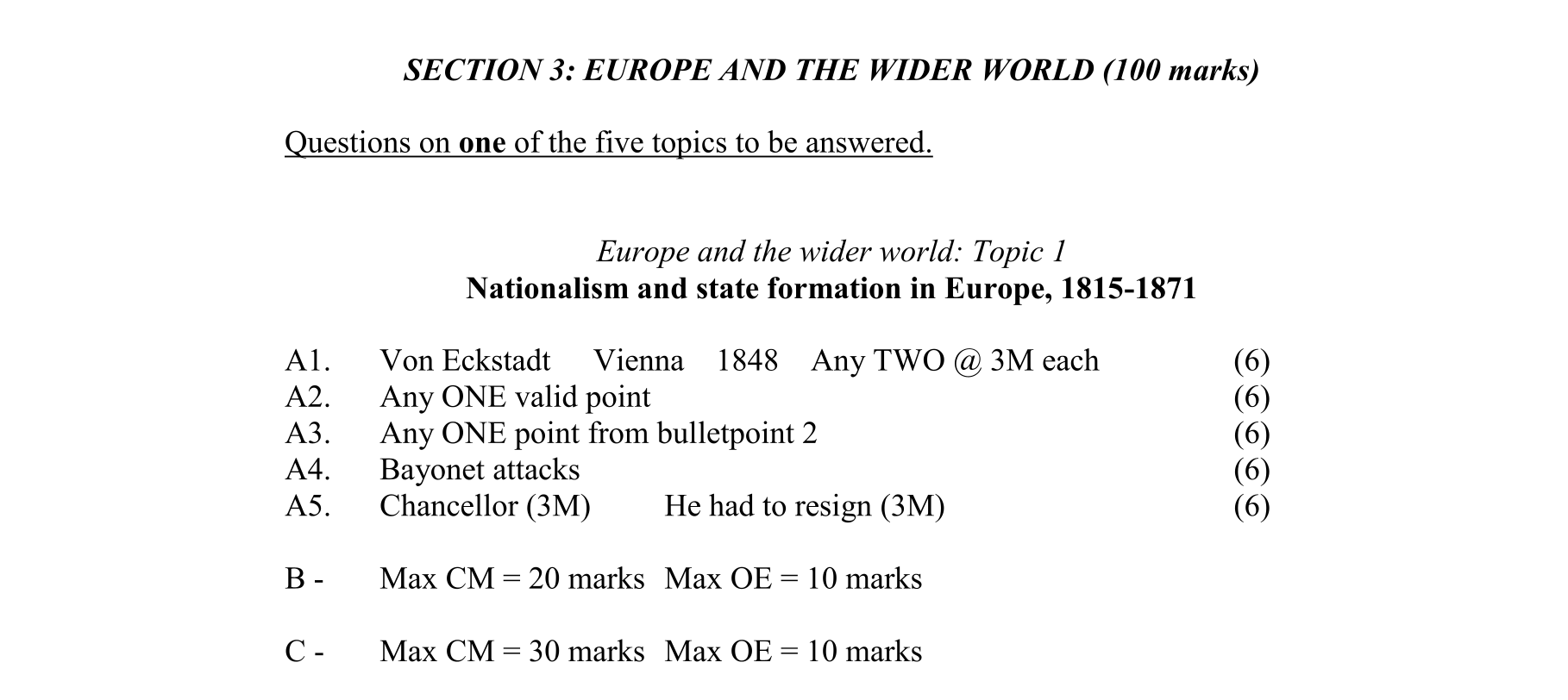 SECTION 3: EUROPE AND THE WIDER WORLD (100 marks)

Questions on one of the five topics to be answered.

Europe and the wider world: Topic 1
Nationalism and state formation in Europe, 1815-1871

A1. Von Eckstadt Vienna 1848 Any TWO @ 3M each (6)
A2. Any ONE valid point (6)
A3. Any ONE point from bulletpoint 2 (6)
A4. Bayonet attacks (6)
A5. Chancellor (3M) He had to resign (3M) (6)

B - Max CM = 20 marks Max OE = 10 marks

C - Max CM = 30 marks Max OE = 10 marks